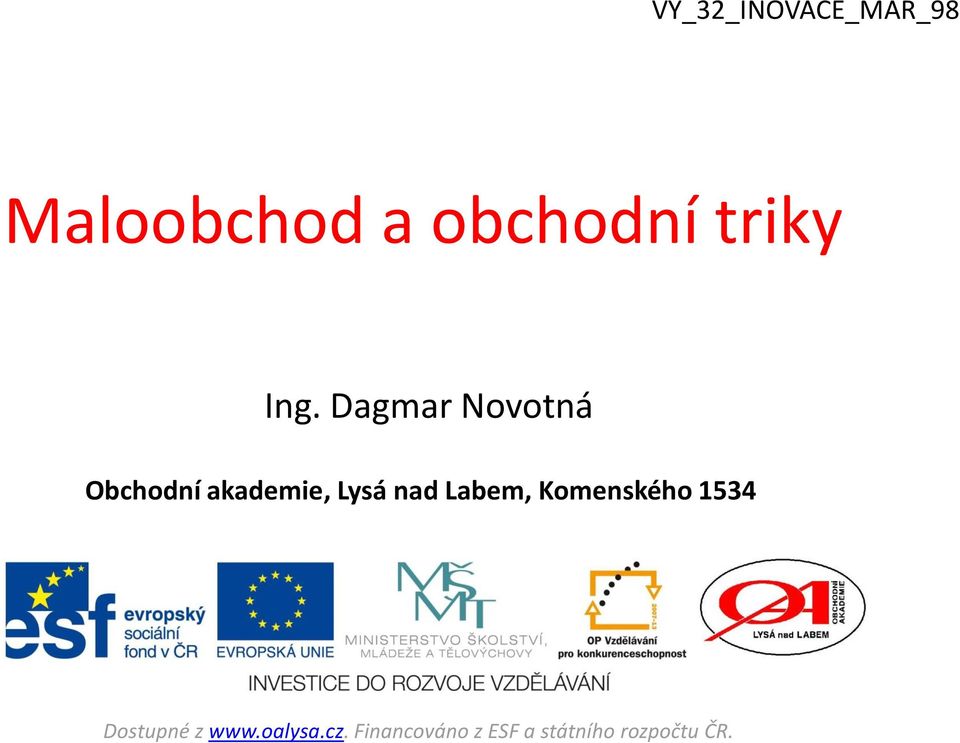 VY_32_INOVACE_MAR_98

Maloobchod a obchodní triky

Ing. Dagmar Novotná

Obchodní akademie, Lysá nad Labem, Komenského 1534

esf evropský sociální fond v ČR

EVROPSKÁ UNIE

MŠMT MINISTERSTVO ŠKOLSTVÍ, MLÁDEŽE A TĚLOVÝCHOVY

2007-13 OP Vzdělávání pro konkurenceschopnost

OA OBCHODNÍ AKADEMIE LYSÁ nad LABEM

INVESTICE DO ROZVOJE VZDĚLÁVÁNÍ

Dostupné z www.oalysa.cz. Financováno z ESF a státního rozpočtu ČR.